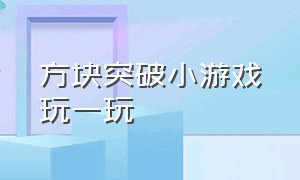 方块突破小游戏
玩一玩